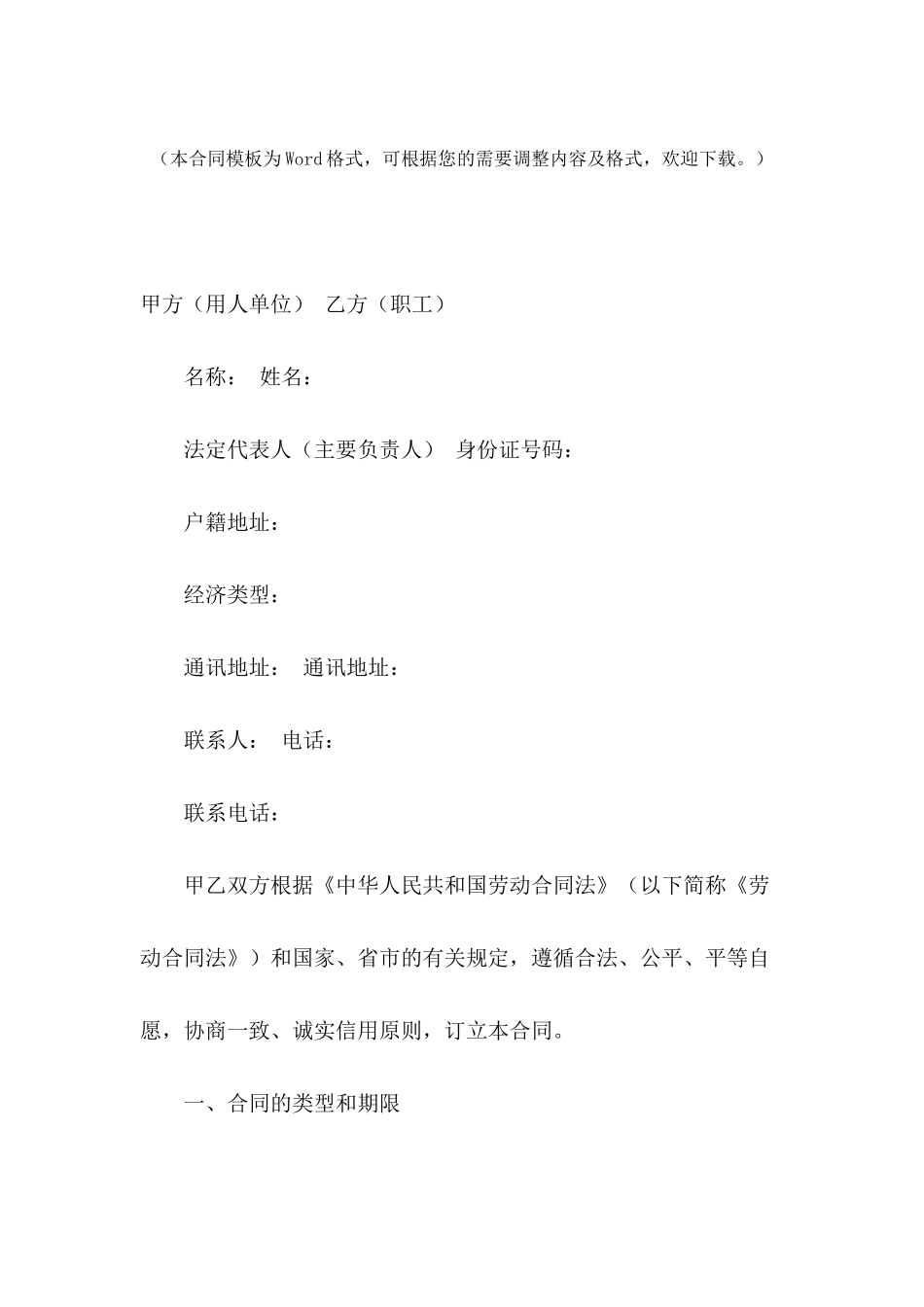 （本合同模板为Word格式，可根据您的需要调整内容及格式，欢迎下载。）

甲方（用人单位） 乙方（职工）

名称： 姓名：

法定代表人（主要负责人） 身份证号码：

户籍地址：

经济类型：

通讯地址： 通讯地址：

联系人： 电话：

联系电话：

甲乙双方根据《中华人民共和国劳动合同法》（以下简称《劳动合同法》）和国家、省市的有关规定，遵循合法、公平、平等自愿，协商一致、诚实信用原则，订立本合同。

一、合同的类型和期限